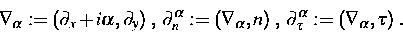 $\nabla_\alpha := (\partial_x + i\alpha, \partial_y)$ , $\partial_n^\alpha := (\nabla_\alpha, n)$ , $\partial_\tau^\alpha := (\nabla_\alpha, \tau)$ .